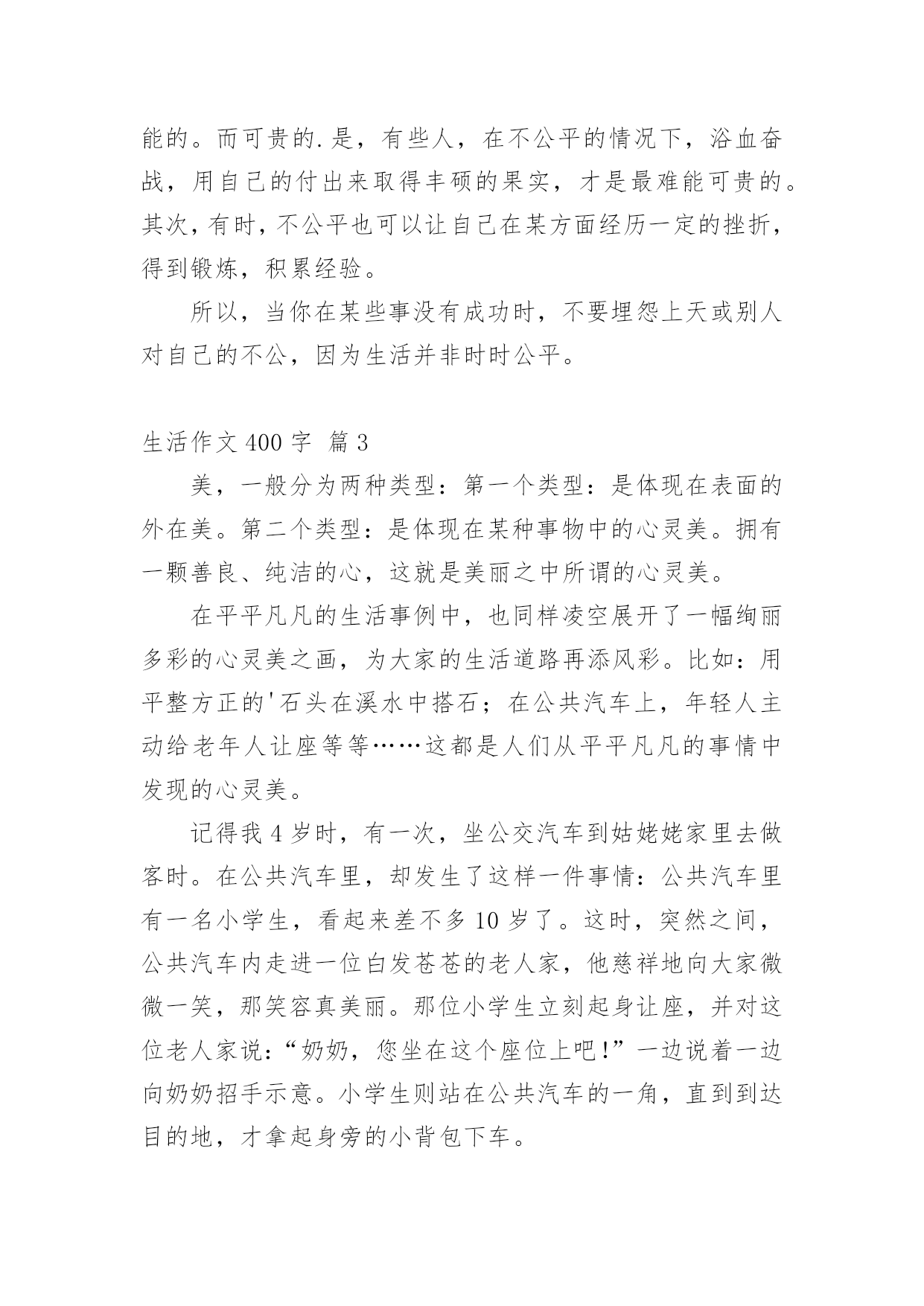 能的。而可贵的.是，有些人，在不公平的情况下，浴血奋战，用自己的付出来取得丰硕的果实，才是最难能可贵的。其次，有时，不公平也可以让自己在某方面经历一定的挫折，得到锻炼，积累经验。

所以，当你在某些事没有成功时，不要埋怨上天或别人对自己的不公，因为生活并非时时公平。

生活作文 400 字 篇 3

美，一般分为两种类型：第一个类型：是体现在表面的外在美。第二个类型：是体现在某种事物中的心灵美。拥有一颗善良、纯洁的心，这就是美丽之中所谓的心灵美。

在平平凡凡的生活事例中，也同样凌空展开了一幅绚丽多彩的心灵美之画，为大家的生活道路再添风彩。比如：用平整方正的'石头在溪水中搭石；在公共汽车上，年轻人主动给老年人让座等等……这都是人们从平平凡凡的事情中发现的心灵美。

记得我 4 岁时，有一次，坐公交汽车到姑姥姥家里去做客时。在公共汽车里，却发生了这样一件事情：公共汽车里有一名小学生，看起来差不多 10 岁了。这时，突然之间，公共汽车内走进一位白发苍苍的老人家，他慈祥地向大家微微一笑，那笑容真美丽。那位小学生立刻起身让座，并对这位老人家说：“奶奶，您坐在这个座位上吧！”一边说着一边向奶奶招手示意。小学生则站在公共汽车的一角，直到到达目的地，才拿起身旁的小背包下车。